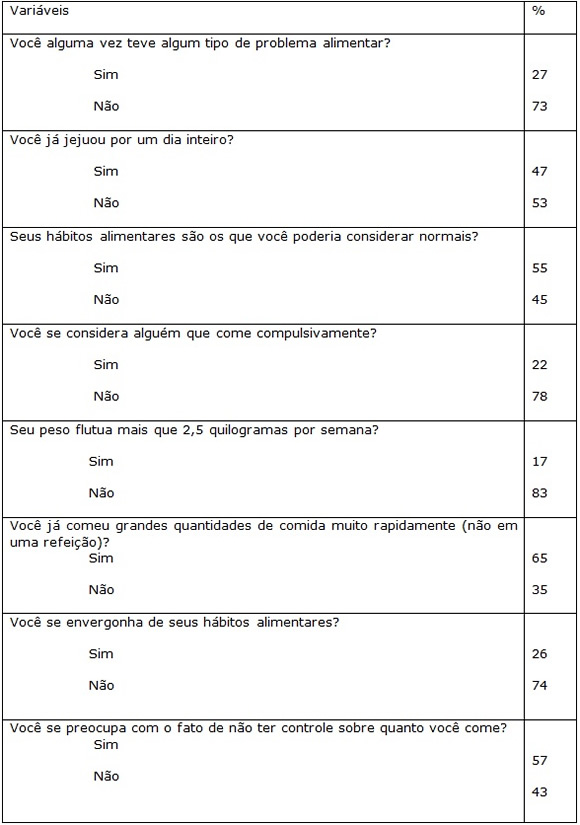 | Variáveis | % |
|---|---|
| Você alguma vez teve algum tipo de problema alimentar? | |
| Sim | 27 |
| Não | 73 |
| Você já jejuou por um dia inteiro? | |
| Sim | 47 |
| Não | 53 |
| Seus hábitos alimentares são os que você poderia considerar normais? | |
| Sim | 55 |
| Não | 45 |
| Você se considera alguém que come compulsivamente? | |
| Sim | 22 |
| Não | 78 |
| Seu peso flutua mais que 2,5 quilogramas por semana? | |
| Sim | 17 |
| Não | 83 |
| Você já comeu grandes quantidades de comida muito rapidamente (não em uma refeição)? | |
| Sim | 65 |
| Não | 35 |
| Você se envergonha de seus hábitos alimentares? | |
| Sim | 26 |
| Não | 74 |
| Você se preocupa com o fato de não ter controle sobre quanto você come? | |
| Sim | 57 |
| Não | 43 |